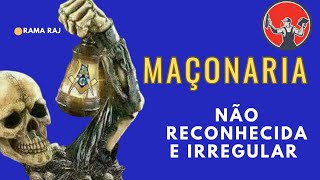 RAMA RAJ

MAÇONARIA

NÃO RECONHECIDA E IRREGULAR